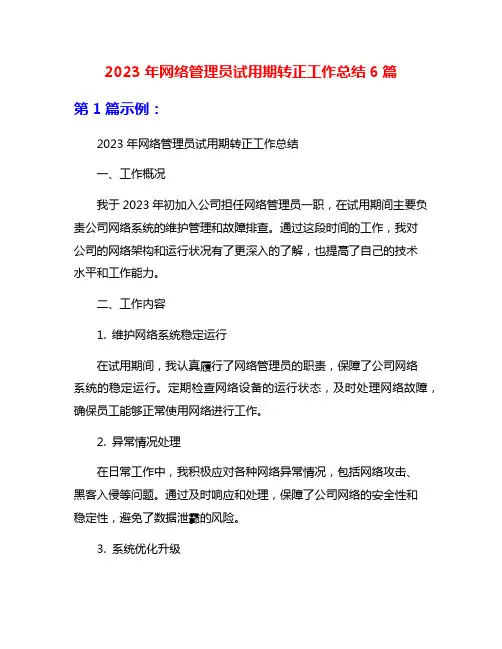 2023 年网络管理员试用期转正工作总结 6 篇

第 1 篇示例：

2023 年网络管理员试用期转正工作总结

一、工作概况

我于 2023 年初加入公司担任网络管理员一职，在试用期间主要负责公司网络系统的维护管理和故障排查。通过这段时间的工作，我对公司的网络架构和运行状况有了更深入的了解，也提高了自己的技术水平和工作能力。

二、工作内容

1. 维护网络系统稳定运行

在试用期间，我认真履行了网络管理员的职责，保障了公司网络系统的稳定运行。定期检查网络设备的运行状态，及时处理网络故障，确保员工能够正常使用网络进行工作。

2. 异常情况处理

在日常工作中，我积极应对各种网络异常情况，包括网络攻击、黑客入侵等问题。通过及时响应和处理，保障了公司网络的安全性和稳定性，避免了数据泄露的风险。

3. 系统优化升级